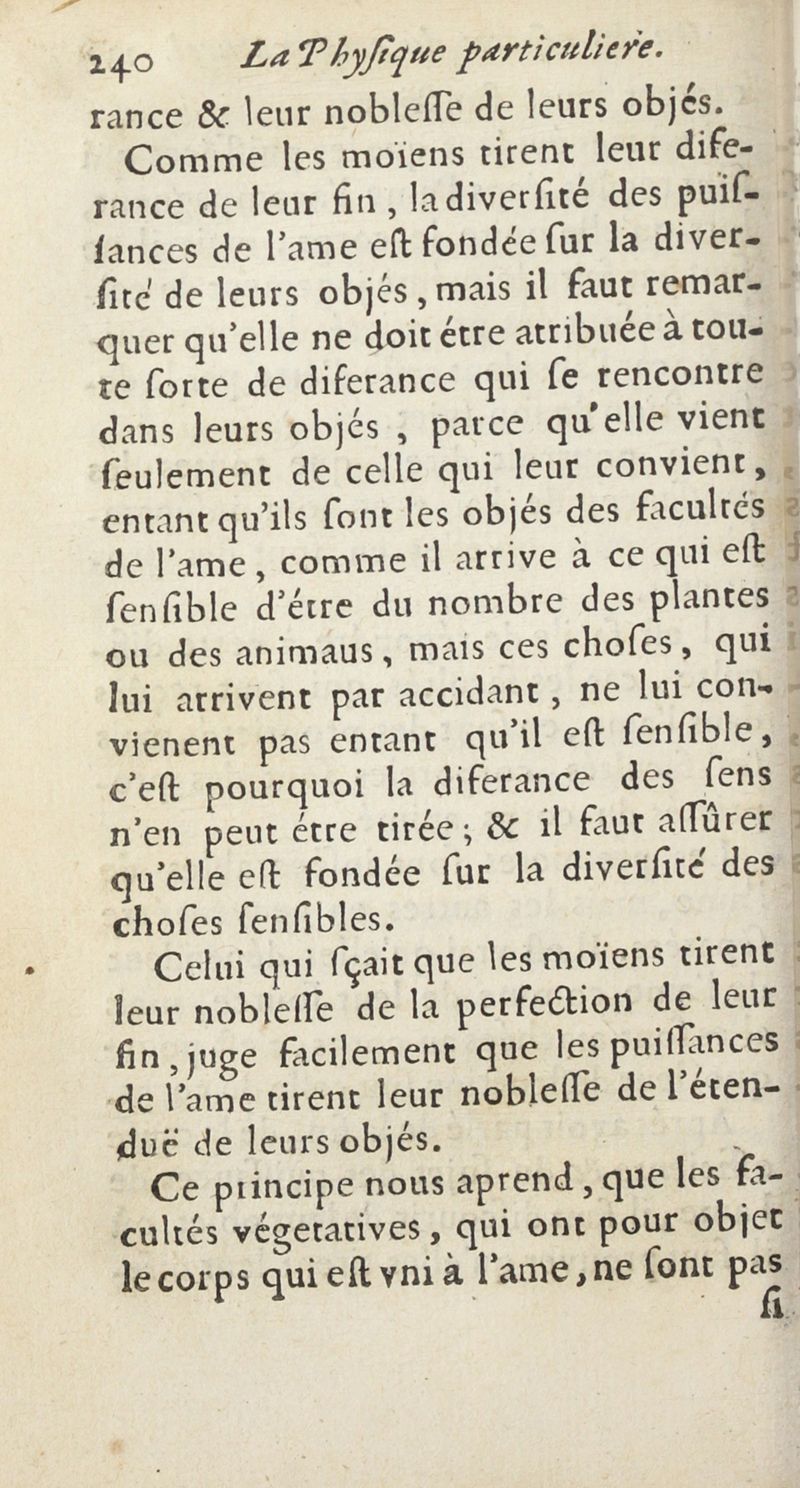 240 La Phyſique particuliere.

rance & leur nobleſſe de leurs objés.

Comme les moïens tirent leur diferance de leur fin, la diverſité des puiſſances de l'ame eſt fondée ſur la diverſité de leurs objés, mais il faut remarquer qu'elle ne doit étre atribuée à toute ſorte de diferance qui ſe rencontre dans leurs objés, parce qu'elle vient ſeulement de celle qui leur convient, entant qu'ils ſont les objés des facultés de l'ame, comme il arrive à ce qui eſt ſenſible d'étre du nombre des plantes ou des animaus, mais ces choſes, qui lui arrivent par accidant, ne lui convienent pas entant qu'il eſt ſenſible, c'eſt pourquoi la diferance des ſens n'en peut étre tirée; & il faut aſſûrer qu'elle eſt fondée ſur la diverſité des choſes ſenſibles.

Celui qui ſçait que les moïens tirent leur nobleſſe de la perfection de leur fin, juge facilement que les puiſſances de l'ame tirent leur nobleſſe de l'étenduë de leurs objés.

Ce principe nous aprend, que les facultés végetatives, qui ont pour objet le corps qui eſt vni à l'ame, ne ſont pas ſi